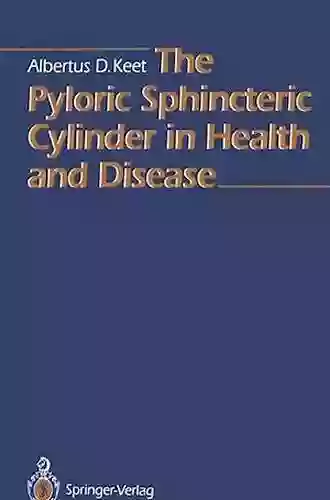 Albertus D. Keet

The Pyloric Sphincteric Cylinder in Health and Disease

Springer-Verlag